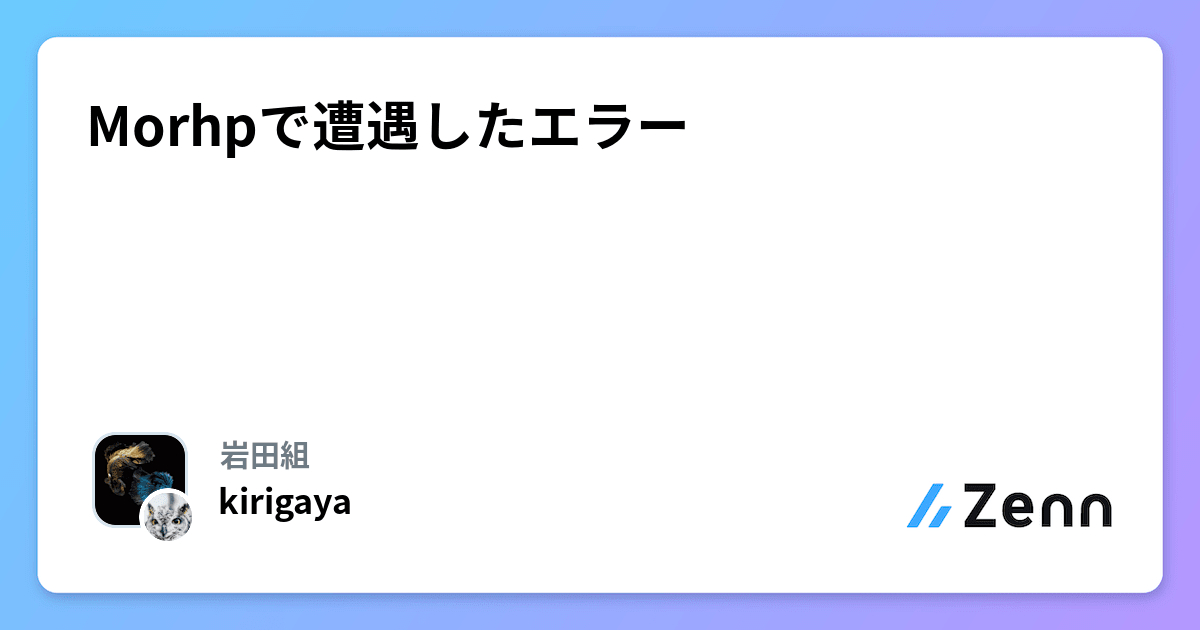 Morhpで遭遇したエラー

岩田組
kirigaya

Zenn